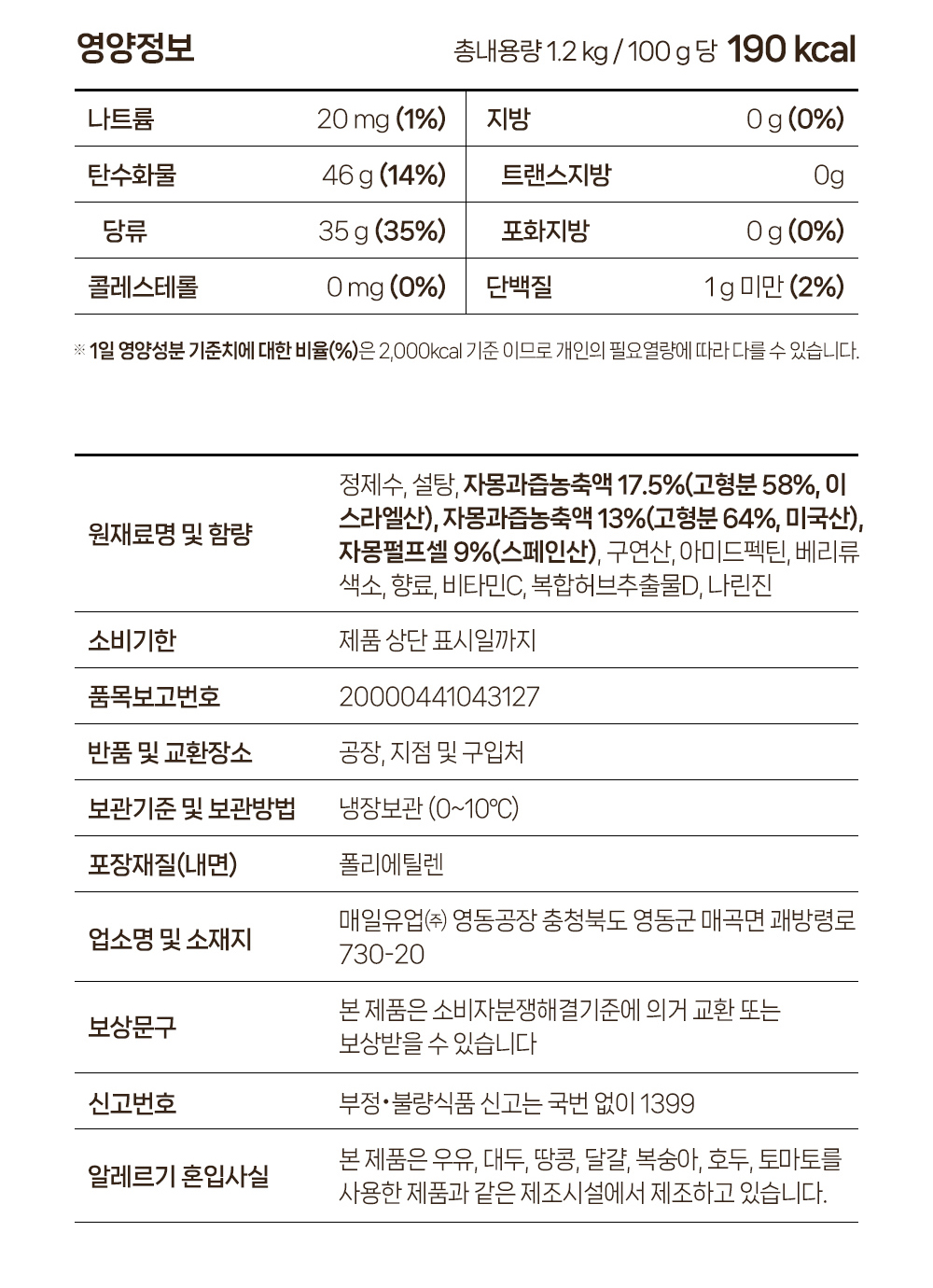 영양정보

총내용량 1.2 kg / 100 g 당 190 kcal

| 나트륨 | 20 mg (1%) | 지방 | 0 g (0%) |
|---|---|---|---|
| 탄수화물 | 46 g (14%) | 트랜스지방 | 0g |
| 당류 | 35 g (35%) | 포화지방 | 0 g (0%) |
| 콜레스테롤 | 0 mg (0%) | 단백질 | 1 g 미만 (2%) |

※ 1일 영양성분 기준치에 대한 비율(%)은 2,000kcal 기준 이므로 개인의 필요열량에 따라 다를 수 있습니다.

| 원재료명 및 함량 | 정제수, 설탕, 자몽과즙농축액 17.5%(고형분 58%, 이스라엘산), 자몽과즙농축액 13%(고형분 64%, 미국산), 자몽펄프셀 9%(스페인산), 구연산, 아미드펙틴, 베리류색소, 향료, 비타민C, 복합허브추출물D, 나린진 |
|---|---|
| 소비기한 | 제품 상단 표시일까지 |
| 품목보고번호 | 20000441043127 |
| 반품 및 교환장소 | 공장, 지점 및 구입처 |
| 보관기준 및 보관방법 | 냉장보관 (0~10℃) |
| 포장재질(내면) | 폴리에틸렌 |
| 업소명 및 소재지 | 매일유업㈜ 영동공장 충청북도 영동군 매곡면 괘방령로 730-20 |
| 보상문구 | 본 제품은 소비자분쟁해결기준에 의거 교환 또는 보상받을 수 있습니다 |
| 신고번호 | 부정•불량식품 신고는 국번 없이 1399 |
| 알레르기 혼입사실 | 본 제품은 우유, 대두, 땅콩, 달걀, 복숭아, 호두, 토마토를 사용한 제품과 같은 제조시설에서 제조하고 있습니다. |